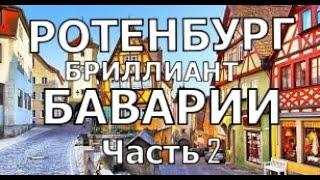 РОТЕНБУРГ
БРИЛЛИАНТ
БАВАРИИ
Часть 2